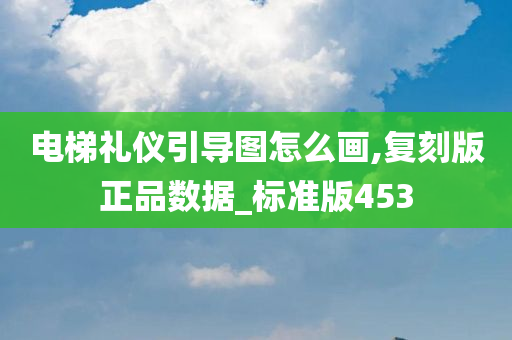 电梯礼仪引导图怎么画,复刻版正品数据_标准版453